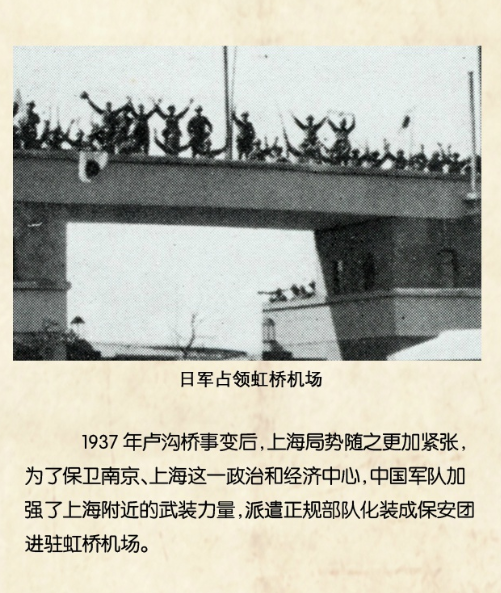 日军占领虹桥机场

1937 年卢沟桥事变后，上海局势随之更加紧张，为了保卫南京、上海这一政治和经济中心，中国军队加强了上海附近的武装力量，派遣正规部队化装成保安团进驻虹桥机场。